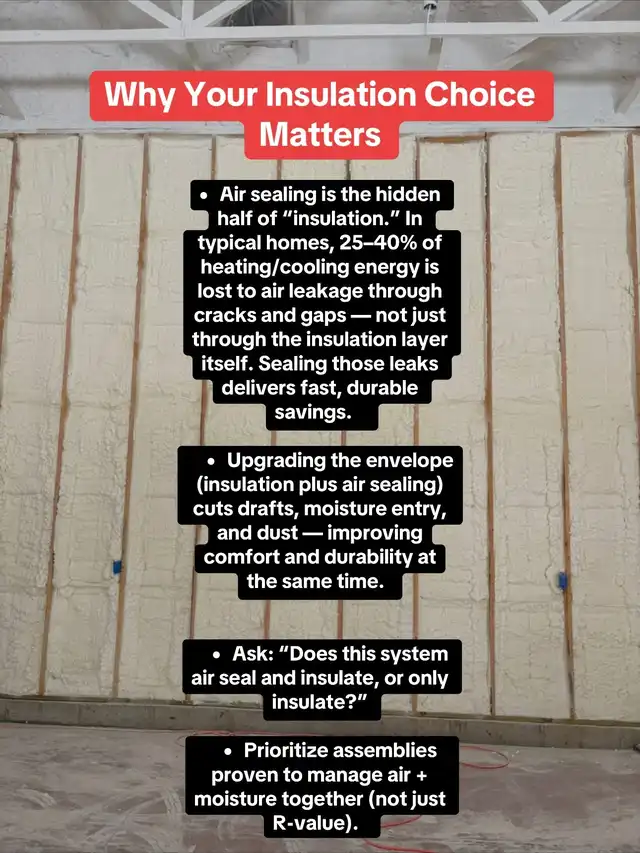 Why Your Insulation Choice Matters

• Air sealing is the hidden half of "insulation." In typical homes, 25–40% of heating/cooling energy is lost to air leakage through cracks and gaps — not just through the insulation layer itself. Sealing those leaks delivers fast, durable savings.

• Upgrading the envelope (insulation plus air sealing) cuts drafts, moisture entry, and dust — improving comfort and durability at the same time.

• Ask: "Does this system air seal and insulate, or only insulate?"

• Prioritize assemblies proven to manage air + moisture together (not just R-value).